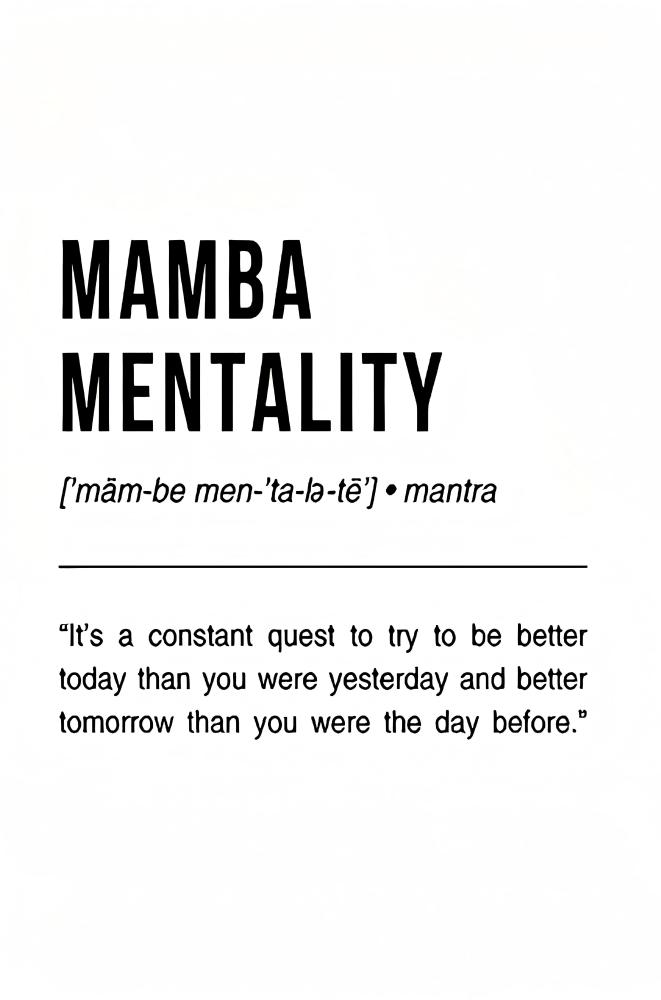 MAMBA
MENTALITY

['mām-be men-'ta-lə-tē'] • mantra

"It's a constant quest to try to be better today than you were yesterday and better tomorrow than you were the day before."